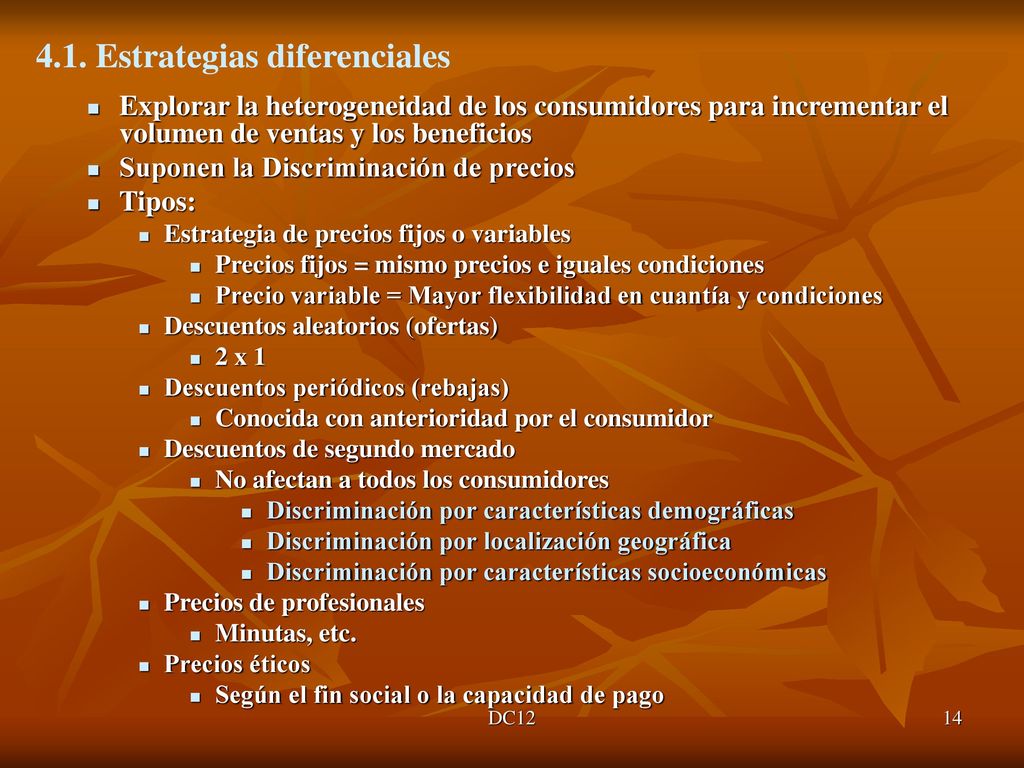 4.1. Estrategias diferenciales

- Explorar la heterogeneidad de los consumidores para incrementar el volumen de ventas y los beneficios
- Suponen la Discriminación de precios
- Tipos:
  - Estrategia de precios fijos o variables
    - Precios fijos = mismo precios e iguales condiciones
    - Precio variable = Mayor flexibilidad en cuantía y condiciones
  - Descuentos aleatorios (ofertas)
    - 2 x 1
  - Descuentos periódicos (rebajas)
    - Conocida con anterioridad por el consumidor
  - Descuentos de segundo mercado
    - No afectan a todos los consumidores
      - Discriminación por características demográficas
      - Discriminación por localización geográfica
      - Discriminación por características socioeconómicas
  - Precios de profesionales
    - Minutas, etc.
  - Precios éticos
    - Según el fin social o la capacidad de pago

DC12

14